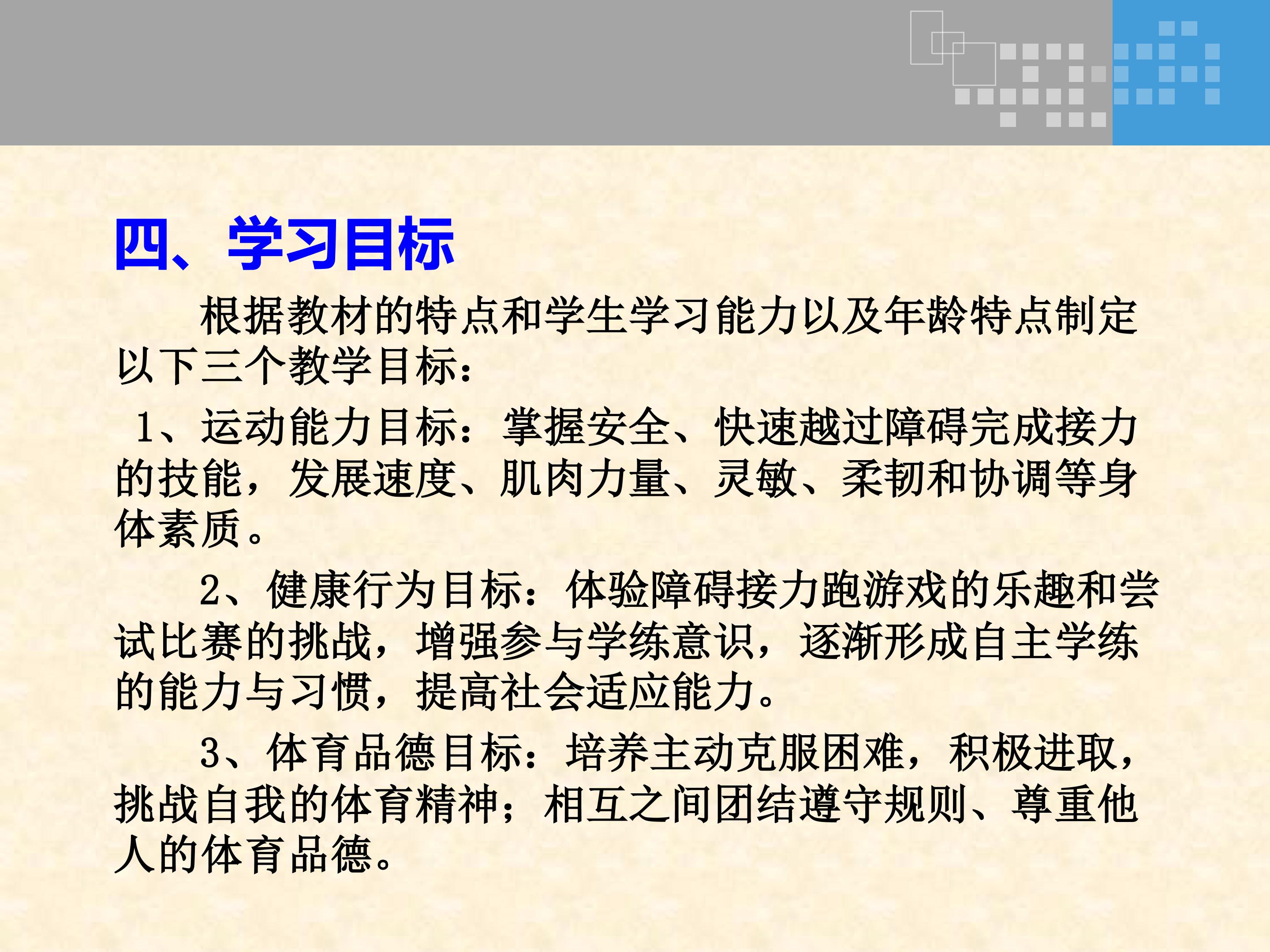 四、学习目标

根据教材的特点和学生学习能力以及年龄特点制定以下三个教学目标：

1、运动能力目标：掌握安全、快速越过障碍完成接力的技能，发展速度、肌肉力量、灵敏、柔韧和协调等身体素质。

2、健康行为目标：体验障碍接力跑游戏的乐趣和尝试比赛的挑战，增强参与学练意识，逐渐形成自主学练的能力与习惯，提高社会适应能力。

3、体育品德目标：培养主动克服困难，积极进取，挑战自我的体育精神；相互之间团结遵守规则、尊重他人的体育品德。